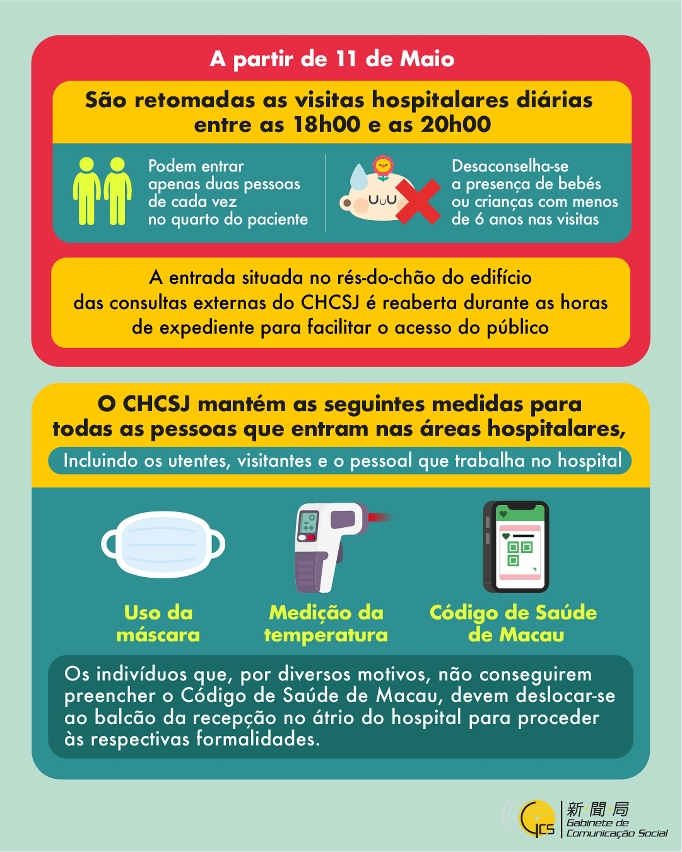 A partir de 11 de Maio

São retomadas as visitas hospitalares diárias entre as 18h00 e as 20h00

Podem entrar apenas duas pessoas de cada vez no quarto do paciente

Desaconselha-se a presença de bebés ou crianças com menos de 6 anos nas visitas

A entrada situada no rés-do-chão do edifício das consultas externas do CHCSJ é reaberta durante as horas de expediente para facilitar o acesso do público

O CHCSJ mantém as seguintes medidas para todas as pessoas que entram nas áreas hospitalares,

Incluindo os utentes, visitantes e o pessoal que trabalha no hospital

Uso da máscara

Medição da temperatura

Código de Saúde de Macau

Os indivíduos que, por diversos motivos, não conseguirem preencher o Código de Saúde de Macau, devem deslocar-se ao balcão da recepção no átrio do hospital para proceder às respectivas formalidades.

GCS 新聞局 Gabinete de Comunicação Social